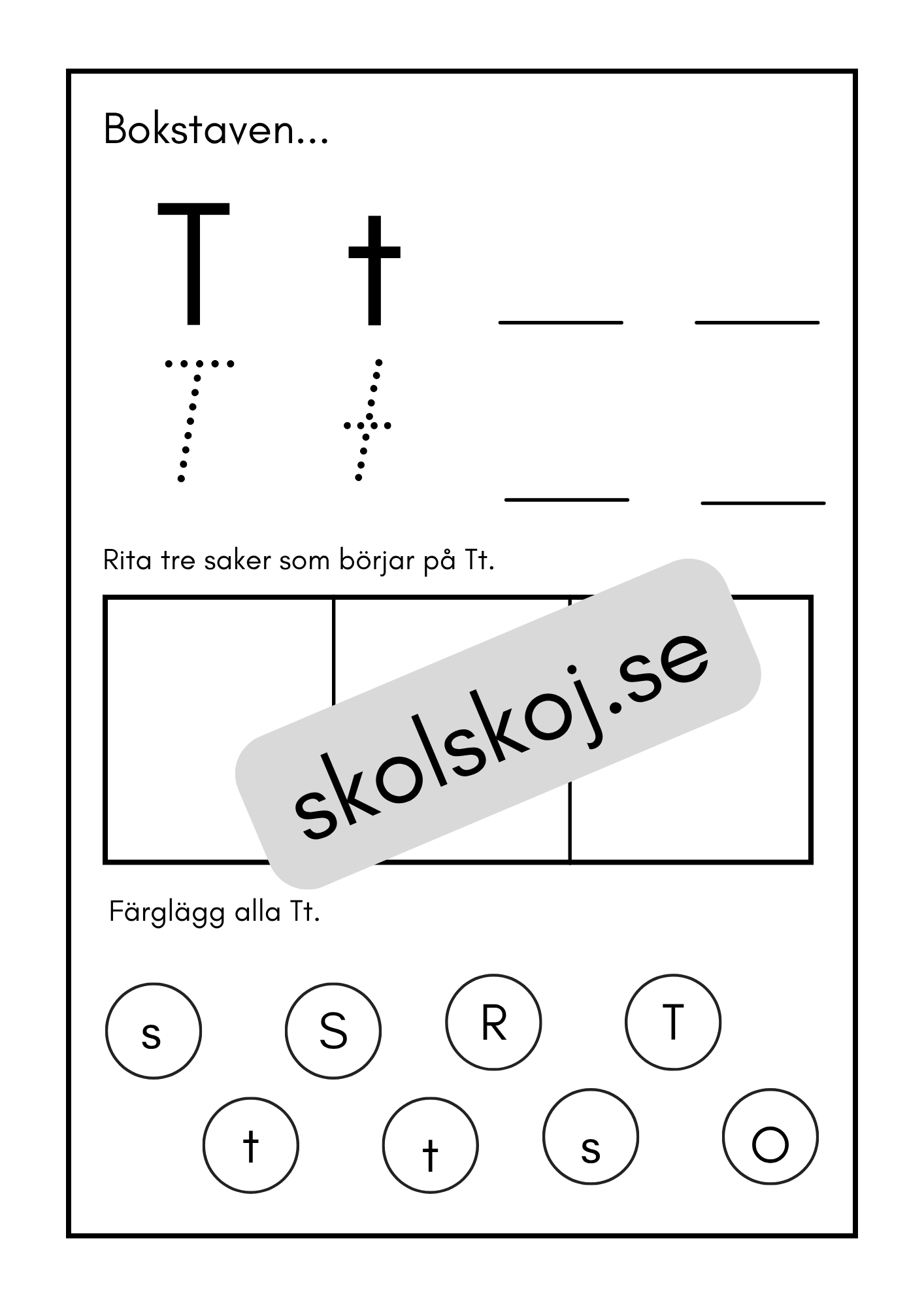 Bokstaven...

T t

T t

Rita tre saker som börjar på Tt.

skolskoj.se

Färglägg alla Tt.

s S R T

t t s O